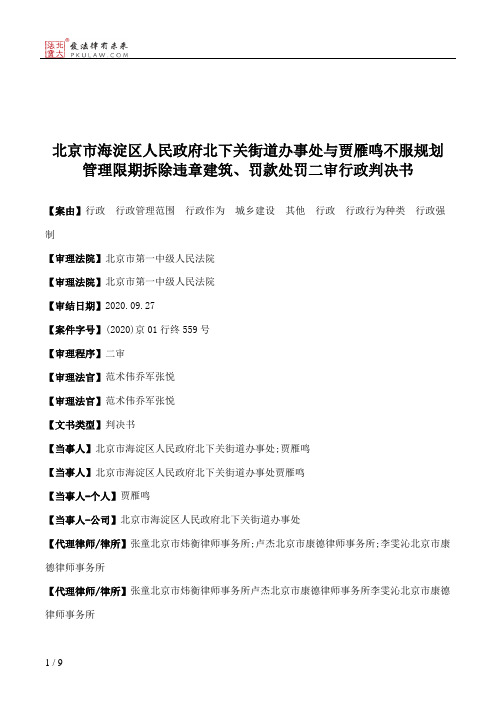 北大法宝 发法律有未来 PKULAW.COM

北京市海淀区人民政府北下关街道办事处与贾雁鸣不服规划管理限期拆除违章建筑、罚款处罚二审行政判决书

【案由】行政 行政管理范围 行政作为 城乡建设 其他 行政 行政行为种类 行政强制

【审理法院】北京市第一中级人民法院

【审理法院】北京市第一中级人民法院

【审结日期】2020.09.27

【案件字号】(2020)京01行终559号

【审理程序】二审

【审理法官】范术伟乔军张悦

【审理法官】范术伟乔军张悦

【文书类型】判决书

【当事人】北京市海淀区人民政府北下关街道办事处;贾雁鸣

【当事人】北京市海淀区人民政府北下关街道办事处贾雁鸣

【当事人-个人】贾雁鸣

【当事人-公司】北京市海淀区人民政府北下关街道办事处

【代理律师/律所】张童北京市炜衡律师事务所;卢杰北京市康德律师事务所;李雯沁北京市康德律师事务所

【代理律师/律所】张童北京市炜衡律师事务所卢杰北京市康德律师事务所李雯沁北京市康德律师事务所

1 / 9